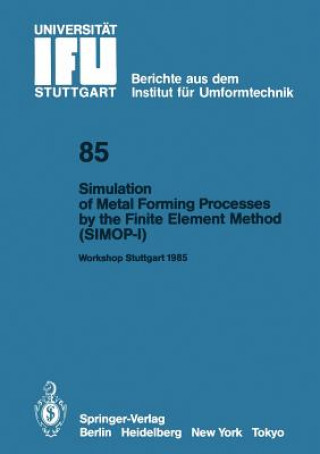 UNIVERSITÄT
IFU
STUTTGART

Berichte aus dem
Institut für Umformtechnik

85

Simulation
of Metal Forming Processes
by the Finite Element Method
(SIMOP-I)

Workshop Stuttgart 1985

Springer-Verlag
Berlin Heidelberg New York Tokyo